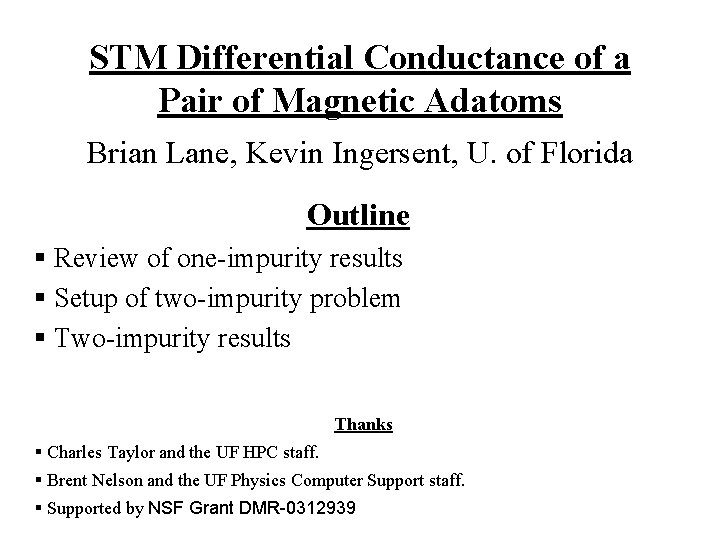 STM Differential Conductance of a Pair of Magnetic Adatoms

Brian Lane, Kevin Ingersent, U. of Florida

Outline

▪ Review of one-impurity results
▪ Setup of two-impurity problem
▪ Two-impurity results

Thanks

▪ Charles Taylor and the UF HPC staff.
▪ Brent Nelson and the UF Physics Computer Support staff.
▪ Supported by NSF Grant DMR-0312939